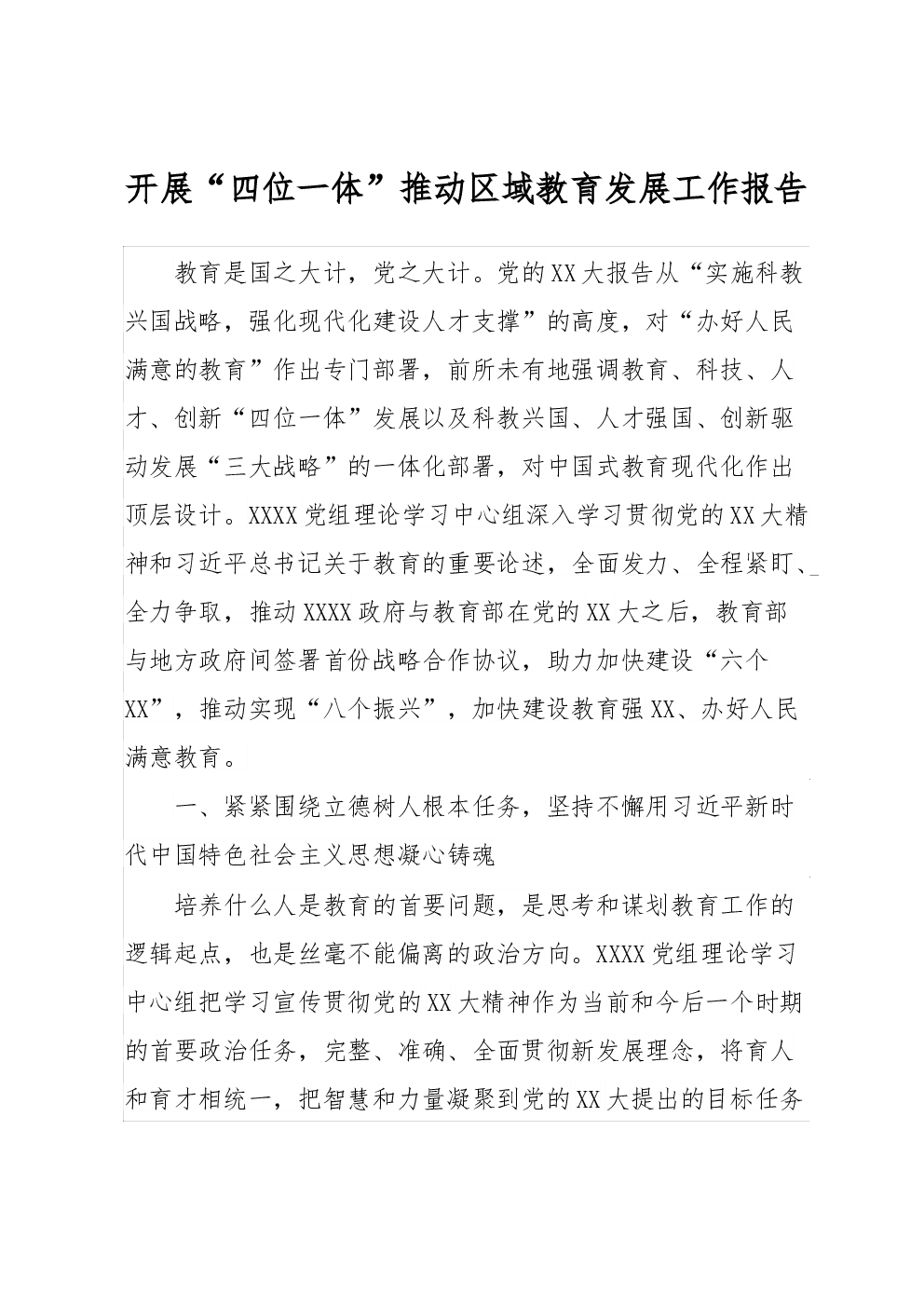 开展“四位一体”推动区域教育发展工作报告

教育是国之大计，党之大计。党的XX大报告从“实施科教兴国战略，强化现代化建设人才支撑”的高度，对“办好人民满意的教育”作出专门部署，前所未有地强调教育、科技、人才、创新“四位一体”发展以及科教兴国、人才强国、创新驱动发展“三大战略”的一体化部署，对中国式教育现代化作出顶层设计。XXXX党组理论学习中心组深入学习贯彻党的XX大精神和习近平总书记关于教育的重要论述，全面发力、全程紧盯、全力争取，推动XXXX政府与教育部在党的XX大之后，教育部与地方政府间签署首份战略合作协议，助力加快建设“六个XX”，推动实现“八个振兴”，加快建设教育强XX、办好人民满意教育。

一、紧紧围绕立德树人根本任务，坚持不懈用习近平新时代中国特色社会主义思想凝心铸魂

培养什么人是教育的首要问题，是思考和谋划教育工作的逻辑起点，也是丝毫不能偏离的政治方向。XXXX党组理论学习中心组把学习宣传贯彻党的XX大精神作为当前和今后一个时期的首要政治任务，完整、准确、全面贯彻新发展理念，将育人和育才相统一，把智慧和力量凝聚到党的XX大提出的目标任务